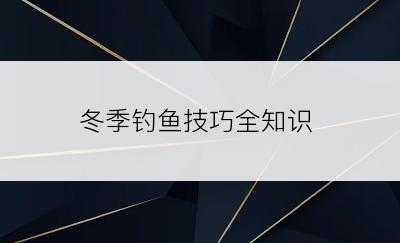 冬季钓鱼技巧全知识